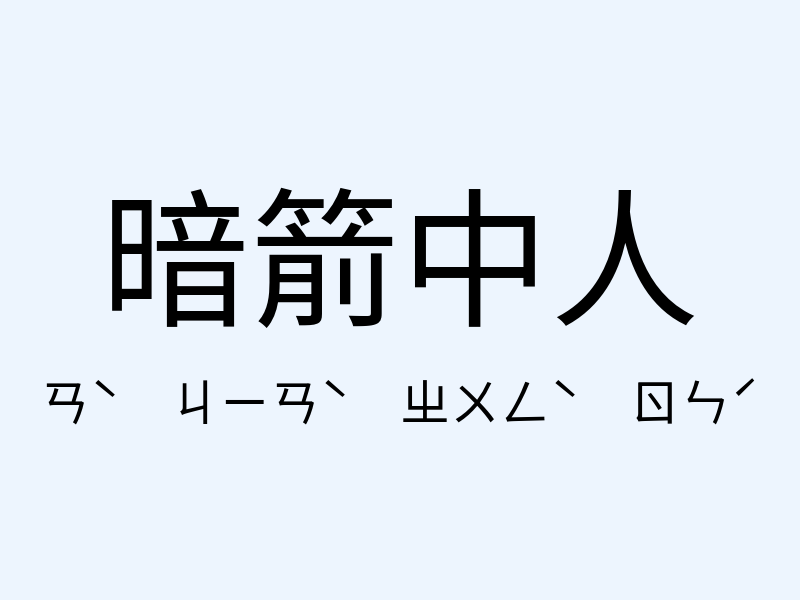 暗箭中人

ㄢˋ ㄐㄧㄢˋ ㄓㄨㄥˋ ㄖㄣˊ